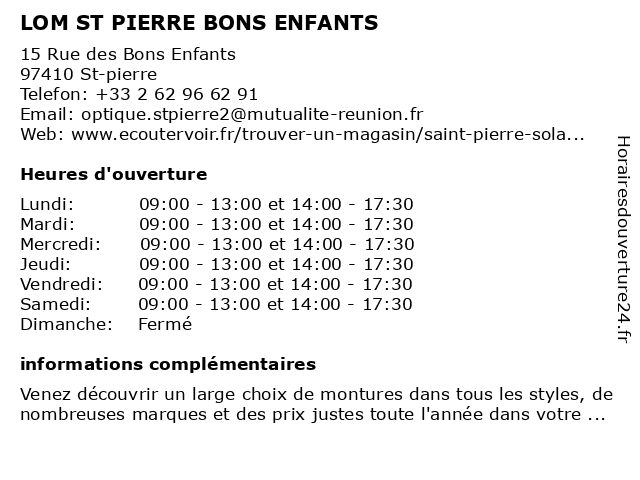 LOM ST PIERRE BONS ENFANTS

15 Rue des Bons Enfants
97410 St-pierre
Telefon: +33 2 62 96 62 91
Email: optique.stpierre2@mutualite-reunion.fr
Web: www.ecoutervoir.fr/trouver-un-magasin/saint-pierre-sola...

Heures d'ouverture

| | |
|---|---|
| Lundi: | 09:00 - 13:00 et 14:00 - 17:30 |
| Mardi: | 09:00 - 13:00 et 14:00 - 17:30 |
| Mercredi: | 09:00 - 13:00 et 14:00 - 17:30 |
| Jeudi: | 09:00 - 13:00 et 14:00 - 17:30 |
| Vendredi: | 09:00 - 13:00 et 14:00 - 17:30 |
| Samedi: | 09:00 - 13:00 et 14:00 - 17:30 |
| Dimanche: | Fermé |

informations complémentaires

Venez découvrir un large choix de montures dans tous les styles, de nombreuses marques et des prix justes toute l'année dans votre ...

Horairesdouverture24.fr